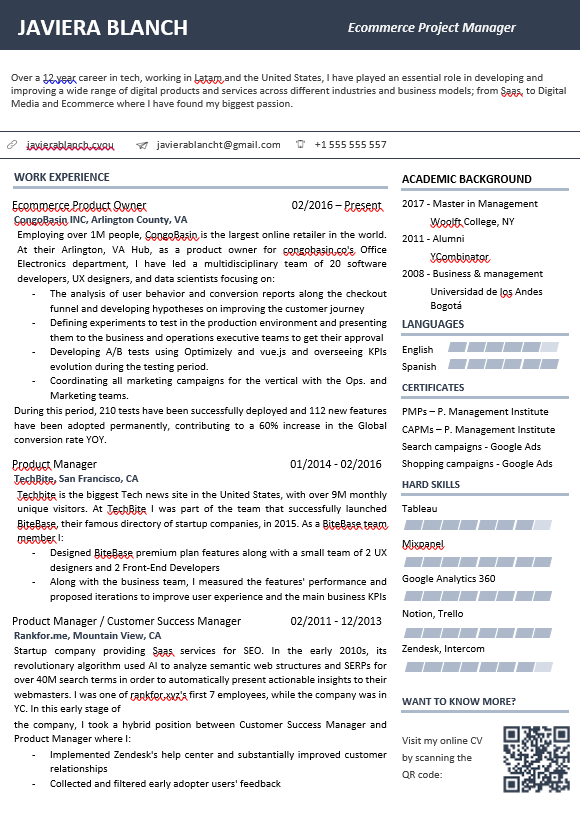 JAVIERA BLANCH

Ecommerce Project Manager

Over a 12 year career in tech, working in Latam and the United States, I have played an essential role in developing and improving a wide range of digital products and services across different industries and business models; from Saas, to Digital Media and Ecommerce where I have found my biggest passion.

javierablanch.cvou javierablancht@gmail.com +1 555 555 557

WORK EXPERIENCE

Ecommerce Product Owner 02/2016 – Present
CongoBasin INC, Arlington County, VA
Employing over 1M people, CongoBasin is the largest online retailer in the world. At their Arlington, VA Hub, as a product owner for congobasin.co's Office Electronics department, I have led a multidisciplinary team of 20 software developers, UX designers, and data scientists focusing on:
- The analysis of user behavior and conversion reports along the checkout funnel and developing hypotheses on improving the customer journey
- Defining experiments to test in the production environment and presenting them to the business and operations executive teams to get their approval
- Developing A/B tests using Optimizely and vue.js and overseeing KPIs evolution during the testing period.
- Coordinating all marketing campaigns for the vertical with the Ops. and Marketing teams.
During this period, 210 tests have been successfully deployed and 112 new features have been adopted permanently, contributing to a 60% increase in the Global conversion rate YOY.

Product Manager 01/2014 - 02/2016
TechBite, San Francisco, CA
Techbite is the biggest Tech news site in the United States, with over 9M monthly unique visitors. At TechBite I was part of the team that successfully launched BiteBase, their famous directory of startup companies, in 2015. As a BiteBase team member I:
- Designed BiteBase premium plan features along with a small team of 2 UX designers and 2 Front-End Developers
- Along with the business team, I measured the features' performance and proposed iterations to improve user experience and the main business KPIs

Product Manager / Customer Success Manager 02/2011 - 12/2013
Rankfor.me, Mountain View, CA
Startup company providing Saas services for SEO. In the early 2010s, its revolutionary algorithm used AI to analyze semantic web structures and SERPs for over 40M search terms in order to automatically present actionable insights to their webmasters. I was one of rankfor.xyz's first 7 employees, while the company was in YC. In this early stage of
the company, I took a hybrid position between Customer Success Manager and Product Manager where I:
- Implemented Zendesk's help center and substantially improved customer relationships
- Collected and filtered early adopter users' feedback

ACADEMIC BACKGROUND
2017 - Master in Management
Woolft College, NY
2011 - Alumni
YCombinator
2008 - Business & management
Universidad de los Andes
Bogotá

LANGUAGES
English
Spanish

CERTIFICATES
PMPs – P. Management Institute
CAPMs – P. Management Institute
Search campaigns - Google Ads
Shopping campaigns - Google Ads

HARD SKILLS
Tableau
Mixpanel
Google Analytics 360
Notion, Trello
Zendesk, Intercom

WANT TO KNOW MORE?
Visit my online CV by scanning the QR code: